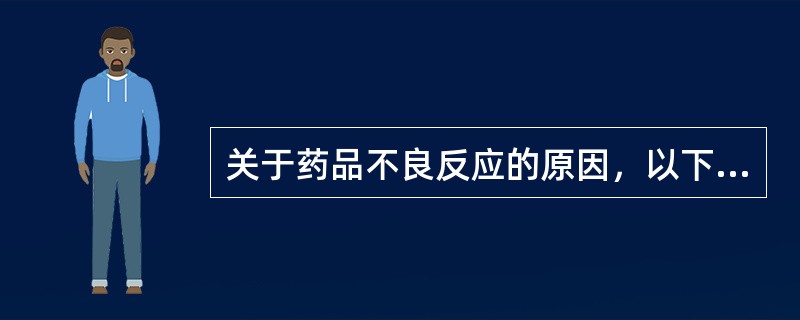 关于药品不良反应的原因，以下...